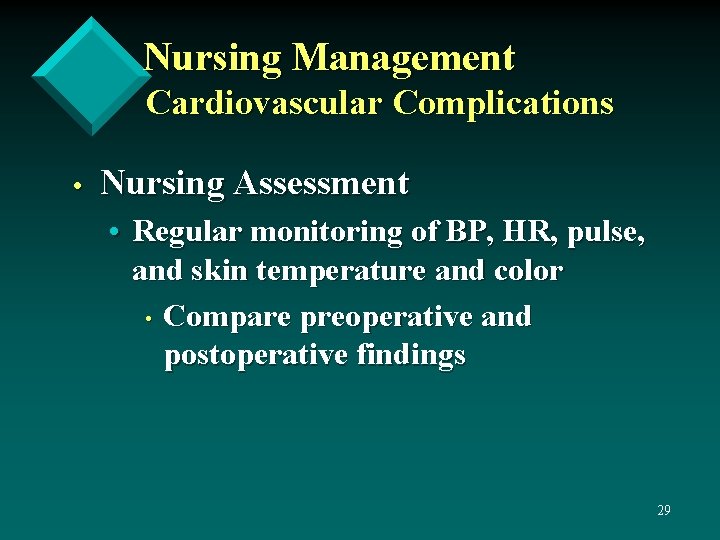 Nursing Management
Cardiovascular Complications

• Nursing Assessment
• Regular monitoring of BP, HR, pulse, and skin temperature and color
• Compare preoperative and postoperative findings

29